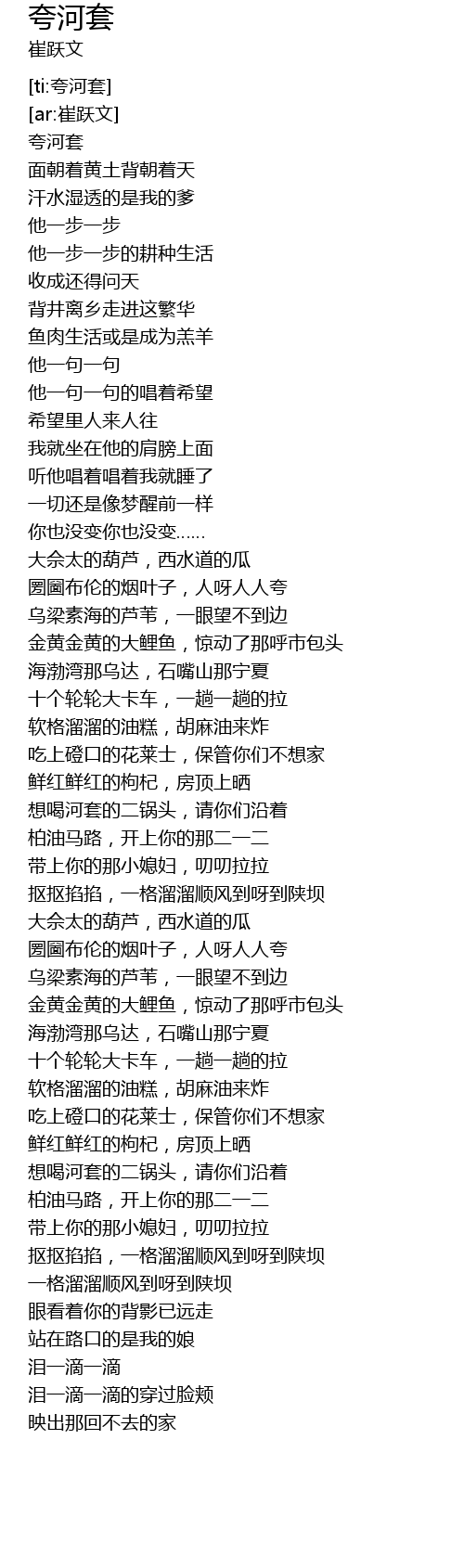 夸河套
崔跃文

[ti:夸河套]
[ar:崔跃文]
夸河套
面朝着黄土背朝着天
汗水湿透的是我的爹
他一步一步
他一步一步的耕种生活
收成还得问天
背井离乡走进这繁华
鱼肉生活或是成为羔羊
他一句一句
他一句一句的唱着希望
希望里人来人往
我就坐在他的肩膀上面
听他唱着唱着我就睡了
一切还是像梦醒前一样
你也没变你也没变......
大佘太的葫芦，西水道的瓜
圐圙布伦的烟叶子，人呀人人夸
乌梁素海的芦苇，一眼望不到边
金黄金黄的大鲤鱼，惊动了那呼市包头
海渤湾那乌达，石嘴山那宁夏
十个轮轮大卡车，一趟一趟的拉
软格溜溜的油糕，胡麻油来炸
吃上磴口的花莱士，保管你们不想家
鲜红鲜红的枸杞，房顶上晒
想喝河套的二锅头，请你们沿着
柏油马路，开上你的那二一二
带上你的那小媳妇，叨叨拉拉
抠抠掐掐，一格溜溜顺风到呀到陕坝
大佘太的葫芦，西水道的瓜
圐圙布伦的烟叶子，人呀人人夸
乌梁素海的芦苇，一眼望不到边
金黄金黄的大鲤鱼，惊动了那呼市包头
海渤湾那乌达，石嘴山那宁夏
十个轮轮大卡车，一趟一趟的拉
软格溜溜的油糕，胡麻油来炸
吃上磴口的花莱士，保管你们不想家
鲜红鲜红的枸杞，房顶上晒
想喝河套的二锅头，请你们沿着
柏油马路，开上你的那二一二
带上你的那小媳妇，叨叨拉拉
抠抠掐掐，一格溜溜顺风到呀到陕坝
一格溜溜顺风到呀到陕坝
眼看着你的背影已远走
站在路口的是我的娘
泪一滴一滴
泪一滴一滴的穿过脸颊
映出那回不去的家